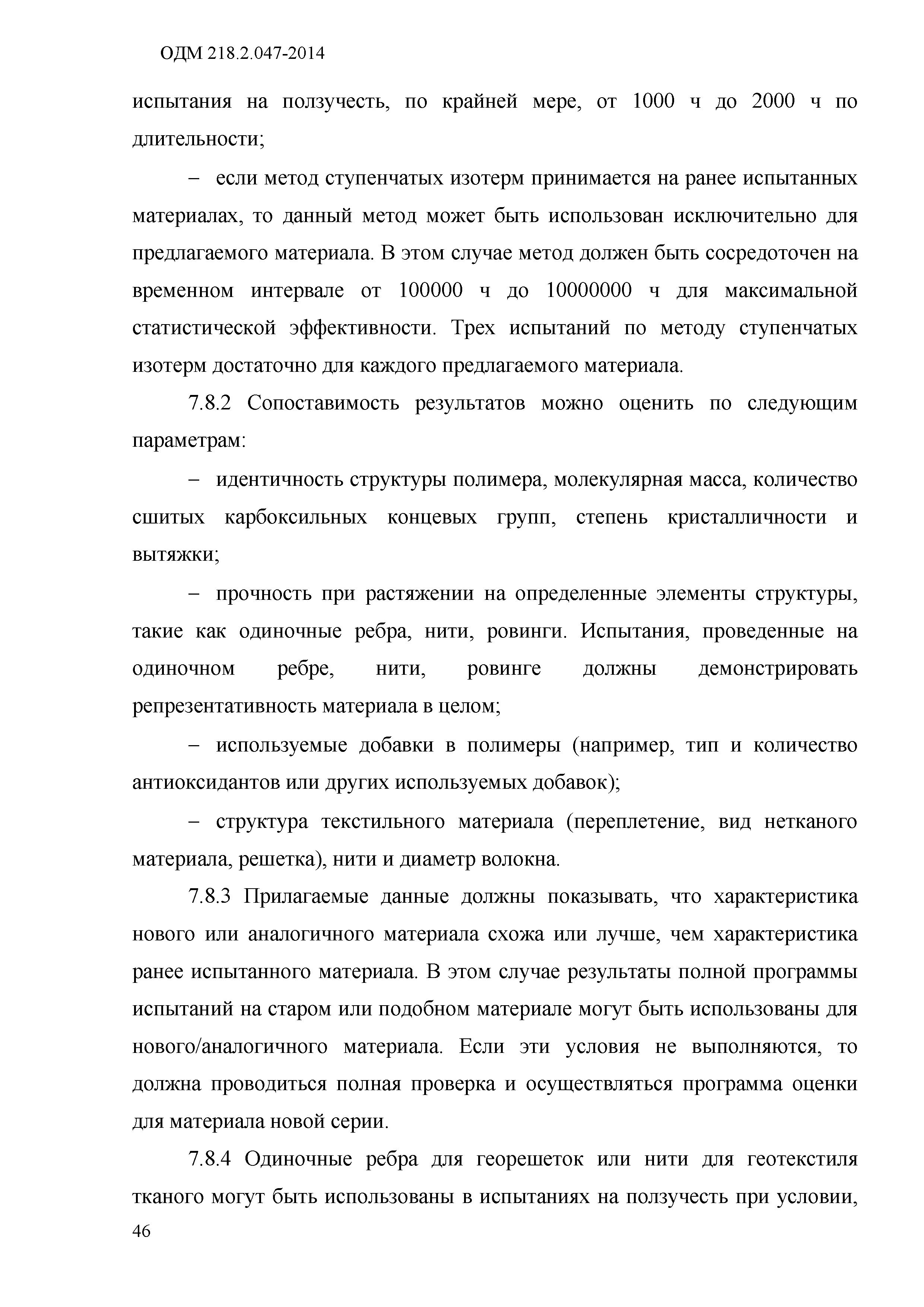 ОДМ 218.2.047-2014

испытания на ползучесть, по крайней мере, от 1000 ч до 2000 ч по длительности;

– если метод ступенчатых изотерм принимается на ранее испытанных материалах, то данный метод может быть использован исключительно для предлагаемого материала. В этом случае метод должен быть сосредоточен на временном интервале от 100000 ч до 10000000 ч для максимальной статистической эффективности. Трех испытаний по методу ступенчатых изотерм достаточно для каждого предлагаемого материала.

7.8.2 Сопоставимость результатов можно оценить по следующим параметрам:

– идентичность структуры полимера, молекулярная масса, количество сшитых карбоксильных концевых групп, степень кристалличности и вытяжки;

– прочность при растяжении на определенные элементы структуры, такие как одиночные ребра, нити, ровинги. Испытания, проведенные на одиночном ребре, нити, ровинге должны демонстрировать репрезентативность материала в целом;

– используемые добавки в полимеры (например, тип и количество антиоксидантов или других используемых добавок);

– структура текстильного материала (переплетение, вид нетканого материала, решетка), нити и диаметр волокна.

7.8.3 Прилагаемые данные должны показывать, что характеристика нового или аналогичного материала схожа или лучше, чем характеристика ранее испытанного материала. В этом случае результаты полной программы испытаний на старом или подобном материале могут быть использованы для нового/аналогичного материала. Если эти условия не выполняются, то должна проводиться полная проверка и осуществляться программа оценки для материала новой серии.

7.8.4 Одиночные ребра для георешеток или нити для геотекстиля тканого могут быть использованы в испытаниях на ползучесть при условии,

46